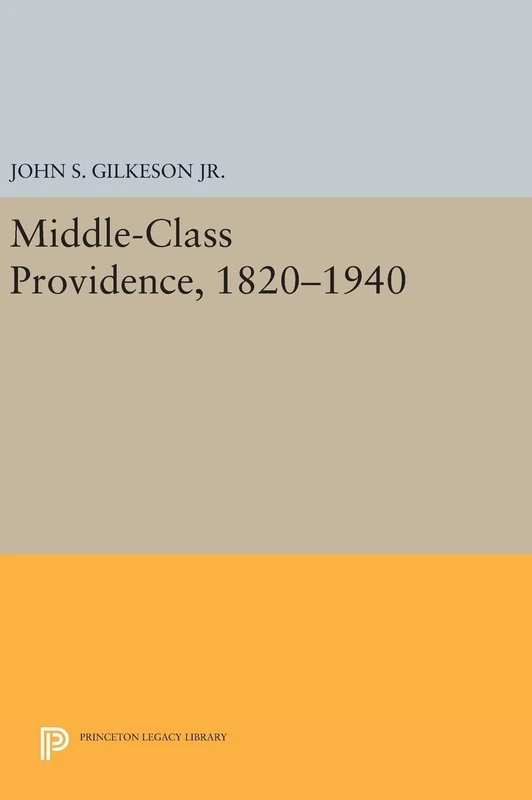 JOHN S. GILKESON JR.

Middle-Class Providence, 1820–1940

PRINCETON LEGACY LIBRARY